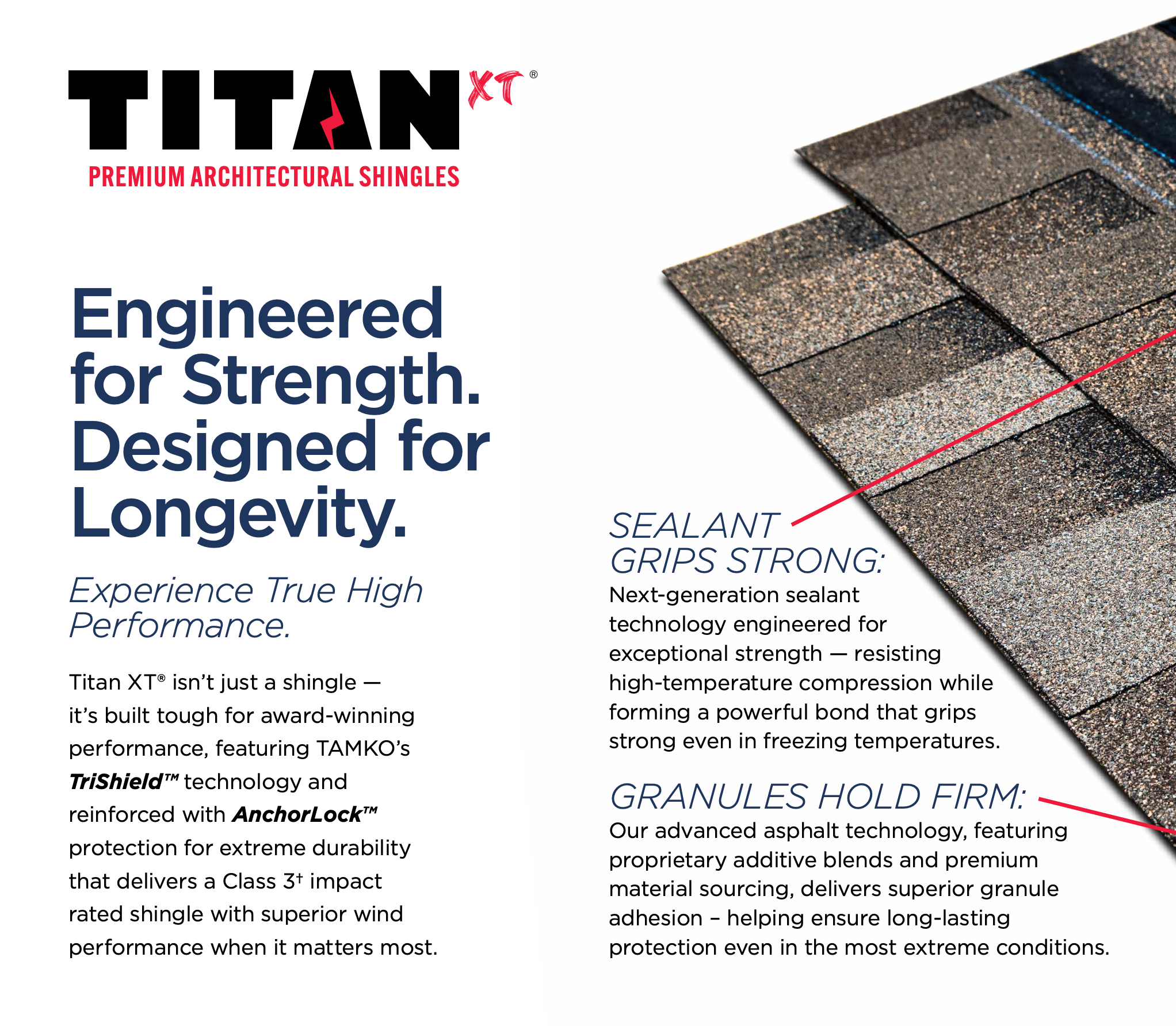 TITAN XT®

PREMIUM ARCHITECTURAL SHINGLES

Engineered for Strength. Designed for Longevity.

Experience True High Performance.

Titan XT® isn't just a shingle — it's built tough for award-winning performance, featuring TAMKO's TriShield™ technology and reinforced with AnchorLock™ protection for extreme durability that delivers a Class 3$^{†}$ impact rated shingle with superior wind performance when it matters most.

SEALANT GRIPS STRONG:

Next-generation sealant technology engineered for exceptional strength — resisting high-temperature compression while forming a powerful bond that grips strong even in freezing temperatures.

GRANULES HOLD FIRM:

Our advanced asphalt technology, featuring proprietary additive blends and premium material sourcing, delivers superior granule adhesion – helping ensure long-lasting protection even in the most extreme conditions.